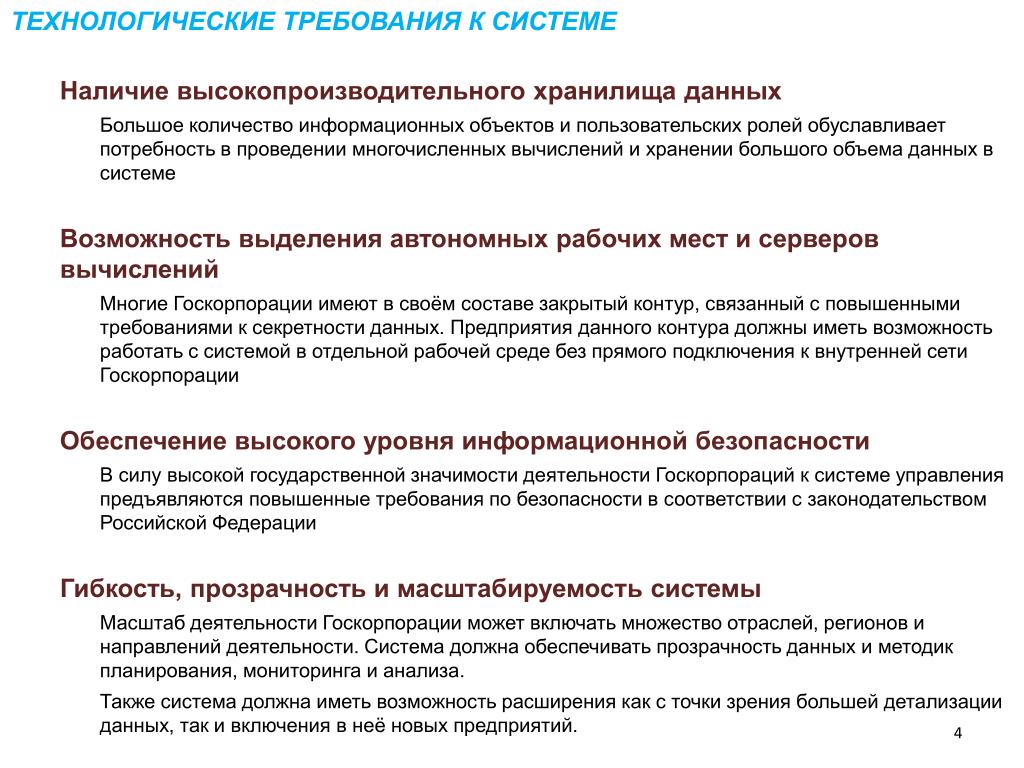 ТЕХНОЛОГИЧЕСКИЕ ТРЕБОВАНИЯ К СИСТЕМЕ

Наличие высокопроизводительного хранилища данных

Большое количество информационных объектов и пользовательских ролей обуславливает потребность в проведении многочисленных вычислений и хранении большого объема данных в системе

Возможность выделения автономных рабочих мест и серверов вычислений

Многие Госкорпорации имеют в своём составе закрытый контур, связанный с повышенными требованиями к секретности данных. Предприятия данного контура должны иметь возможность работать с системой в отдельной рабочей среде без прямого подключения к внутренней сети Госкорпорации

Обеспечение высокого уровня информационной безопасности

В силу высокой государственной значимости деятельности Госкорпораций к системе управления предъявляются повышенные требования по безопасности в соответствии с законодательством Российской Федерации

Гибкость, прозрачность и масштабируемость системы

Масштаб деятельности Госкорпорации может включать множество отраслей, регионов и направлений деятельности. Система должна обеспечивать прозрачность данных и методик планирования, мониторинга и анализа.

Также система должна иметь возможность расширения как с точки зрения большей детализации данных, так и включения в неё новых предприятий.

4